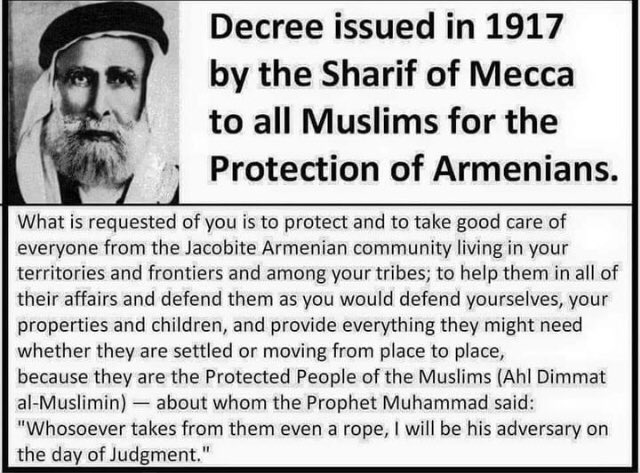 Decree issued in 1917 by the Sharif of Mecca to all Muslims for the Protection of Armenians.

What is requested of you is to protect and to take good care of everyone from the Jacobite Armenian community living in your territories and frontiers and among your tribes; to help them in all of their affairs and defend them as you would defend yourselves, your properties and children, and provide everything they might need whether they are settled or moving from place to place, because they are the Protected People of the Muslims (Ahl Dimmat al-Muslimin) — about whom the Prophet Muhammad said: "Whosoever takes from them even a rope, I will be his adversary on the day of Judgment."